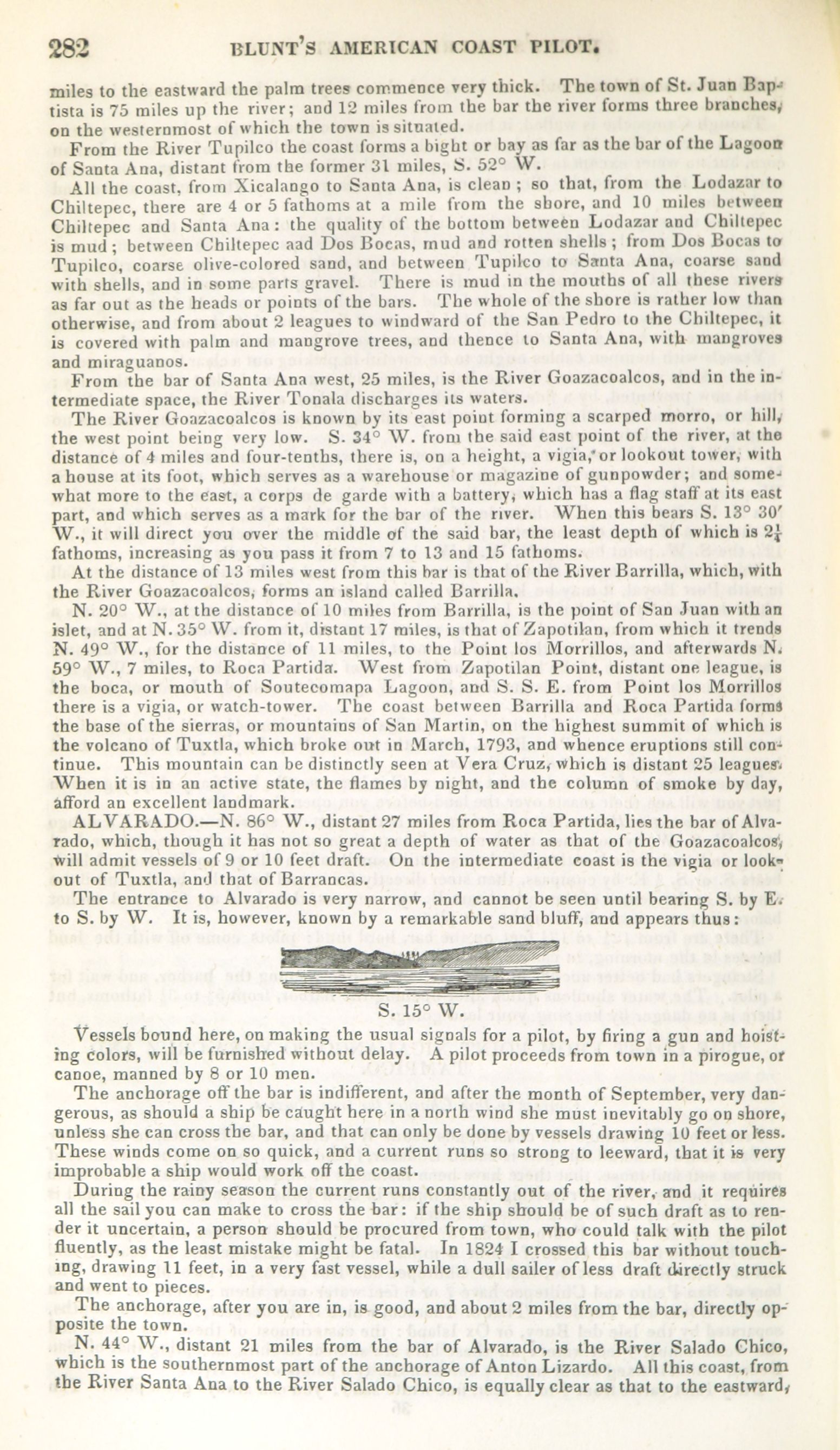 282 BLUNT'S AMERICAN COAST PILOT.

miles to the eastward the palm trees commence very thick. The town of St. Juan Baptista is 75 miles up the river; and 12 miles from the bar the river forms three branches, on the westernmost of which the town is situated.

From the River Tupilco the coast forms a bight or bay as far as the bar of the Lagoon of Santa Ana, distant from the former 31 miles, S. 52° W.

All the coast, from Xicalango to Santa Ana, is clean; so that, from the Lodazar to Chiltepec, there are 4 or 5 fathoms at a mile from the shore, and 10 miles between Chiltepec and Santa Ana: the quality of the bottom between Lodazar and Chiltepec is mud; between Chiltepec aad Dos Bocas, mud and rotten shells; from Dos Bocas to Tupilco, coarse olive-colored sand, and between Tupilco to Santa Ana, coarse sand with shells, and in some parts gravel. There is mud in the mouths of all these rivers as far out as the heads or points of the bars. The whole of the shore is rather low than otherwise, and from about 2 leagues to windward of the San Pedro to the Chiltepec, it is covered with palm and mangrove trees, and thence to Santa Ana, with mangroves and miraguanos.

From the bar of Santa Ana west, 25 miles, is the River Goazacoalcos, and in the intermediate space, the River Tonala discharges its waters.

The River Goazacoalcos is known by its east point forming a scarped morro, or hill, the west point being very low. S. 34° W. from the said east point of the river, at the distance of 4 miles and four-tenths, there is, on a height, a vigia, or lookout tower, with a house at its foot, which serves as a warehouse or magazine of gunpowder; and somewhat more to the east, a corps de garde with a battery, which has a flag staff at its east part, and which serves as a mark for the bar of the river. When this bears S. 13° 30′ W., it will direct you over the middle of the said bar, the least depth of which is $2\frac{1}{4}$ fathoms, increasing as you pass it from 7 to 13 and 15 fathoms.

At the distance of 13 miles west from this bar is that of the River Barrilla, which, with the River Goazacoalcos, forms an island called Barrilla.

N. 20° W., at the distance of 10 miles from Barrilla, is the point of San Juan with an islet, and at N. 35° W. from it, distant 17 miles, is that of Zapotilan, from which it trends N. 49° W., for the distance of 11 miles, to the Point los Morrillos, and afterwards N. 59° W., 7 miles, to Roca Partida. West from Zapotilan Point, distant one league, is the boca, or mouth of Soutecomapa Lagoon, and S. S. E. from Point los Morrillos there is a vigia, or watch-tower. The coast between Barrilla and Roca Partida forms the base of the sierras, or mountains of San Martin, on the highest summit of which is the volcano of Tuxtla, which broke out in March, 1793, and whence eruptions still continue. This mountain can be distinctly seen at Vera Cruz, which is distant 25 leagues. When it is in an active state, the flames by night, and the column of smoke by day, afford an excellent landmark.

ALVARADO.—N. 86° W., distant 27 miles from Roca Partida, lies the bar of Alvarado, which, though it has not so great a depth of water as that of the Goazacoalcos, will admit vessels of 9 or 10 feet draft. On the intermediate coast is the vigia or lookout of Tuxtla, and that of Barrancas.

The entrance to Alvarado is very narrow, and cannot be seen until bearing S. by E. to S. by W. It is, however, known by a remarkable sand bluff, and appears thus:

S. 15° W.

Vessels bound here, on making the usual signals for a pilot, by firing a gun and hoisting colors, will be furnished without delay. A pilot proceeds from town in a pirogue, or canoe, manned by 8 or 10 men.

The anchorage off the bar is indifferent, and after the month of September, very dangerous, as should a ship be caught here in a north wind she must inevitably go on shore, unless she can cross the bar, and that can only be done by vessels drawing 10 feet or less. These winds come on so quick, and a current runs so strong to leeward, that it is very improbable a ship would work off the coast.

During the rainy season the current runs constantly out of the river, and it requires all the sail you can make to cross the bar: if the ship should be of such draft as to render it uncertain, a person should be procured from town, who could talk with the pilot fluently, as the least mistake might be fatal. In 1824 I crossed this bar without touching, drawing 11 feet, in a very fast vessel, while a dull sailer of less draft directly struck and went to pieces.

The anchorage, after you are in, is good, and about 2 miles from the bar, directly opposite the town.

N. 44° W., distant 21 miles from the bar of Alvarado, is the River Salado Chico, which is the southernmost part of the anchorage of Anton Lizardo. All this coast, from the River Santa Ana to the River Salado Chico, is equally clear as that to the eastward,